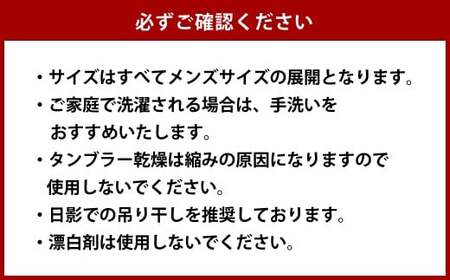 必ずご確認ください

・サイズはすべてメンズサイズの展開となります。

・ご家庭で洗濯される場合は、手洗いをおすすめいたします。

・タンブラー乾燥は縮みの原因になりますので使用しないでください。

・日影での吊り干しを推奨しております。

・漂白剤は使用しないでください。